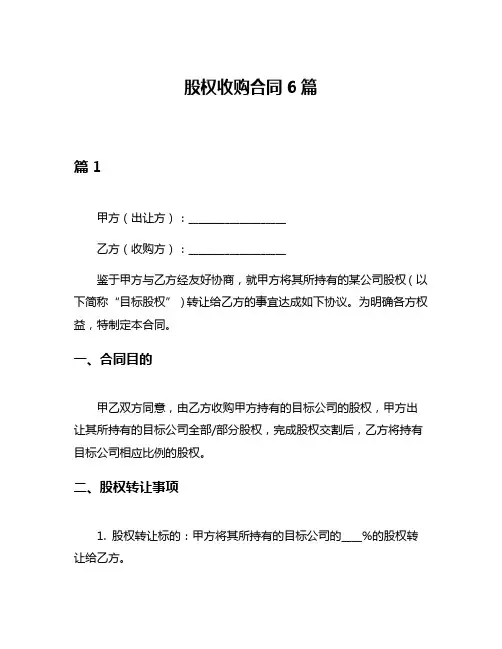 股权收购合同 6 篇

篇 1

甲方（出让方）：________________

乙方（收购方）：________________

鉴于甲方与乙方经友好协商，就甲方将其所持有的某公司股权（以下简称“目标股权”）转让给乙方的事宜达成如下协议。为明确各方权益，特制定本合同。

一、合同目的

甲乙双方同意，由乙方收购甲方持有的目标公司的股权，甲方出让其所持有的目标公司全部/部分股权，完成股权交割后，乙方将持有目标公司相应比例的股权。

二、股权转让事项

1. 股权转让标的：甲方将其所持有的目标公司的____%的股权转让给乙方。